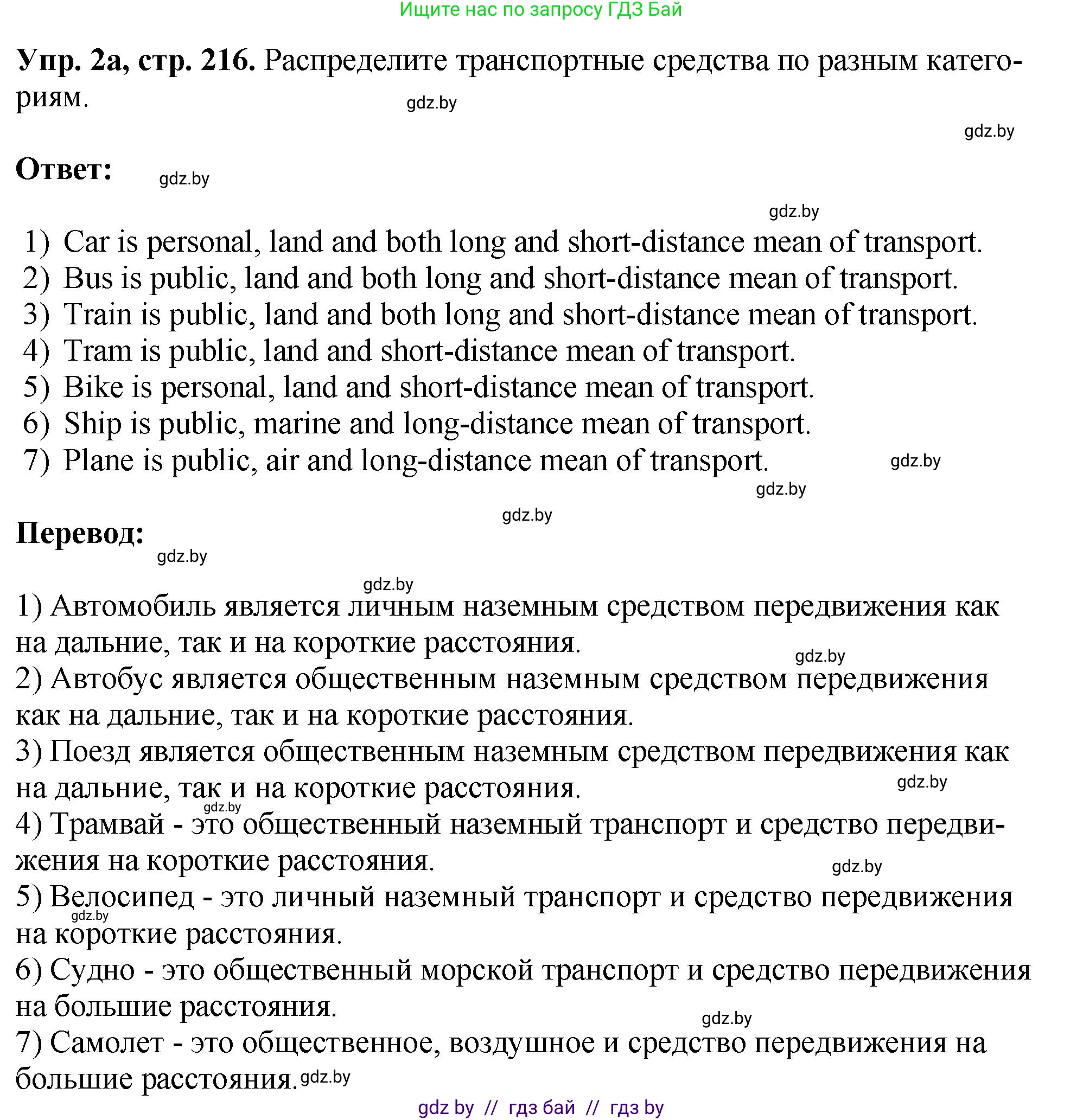 Ищите нас по запросу ГДЗ Бай

**Упр. 2а, стр. 216.** Распределите транспортные средства по разным категориям.

gdz.by

gdz.by

**Ответ:**

gdz.by

gdz.by

1) Car is personal, land and both long and short-distance mean of transport.
2) Bus is public, land and both long and short-distance mean of transport.
3) Train is public, land and both long and short-distance mean of transport.
4) Tram is public, land and short-distance mean of transport.
5) Bike is personal, land and short-distance mean of transport.
6) Ship is public, marine and long-distance mean of transport.
7) Plane is public, air and long-distance mean of transport.

gdz.by

gdz.by

gdz.by

**Перевод:**

gdz.by

gdz.by

1) Автомобиль является личным наземным средством передвижения как на дальние, так и на короткие расстояния.

gdz.by

2) Автобус является общественным наземным средством передвижения как на дальние, так и на короткие расстояния.
3) Поезд является общественным наземным средством передвижения как на дальние, так и на короткие расстояния.

gdz.by

gdz.by

4) Трамвай - это общественный наземный транспорт и средство передвижения на короткие расстояния.

gdz.by

5) Велосипед - это личный наземный транспорт и средство передвижения на короткие расстояния.

gdz.by

6) Судно - это общественный морской транспорт и средство передвижения на большие расстояния.

gdz.by

7) Самолет - это общественное, воздушное и средство передвижения на большие расстояния.

gdz.by

gdz by // гдз бай // гдз by